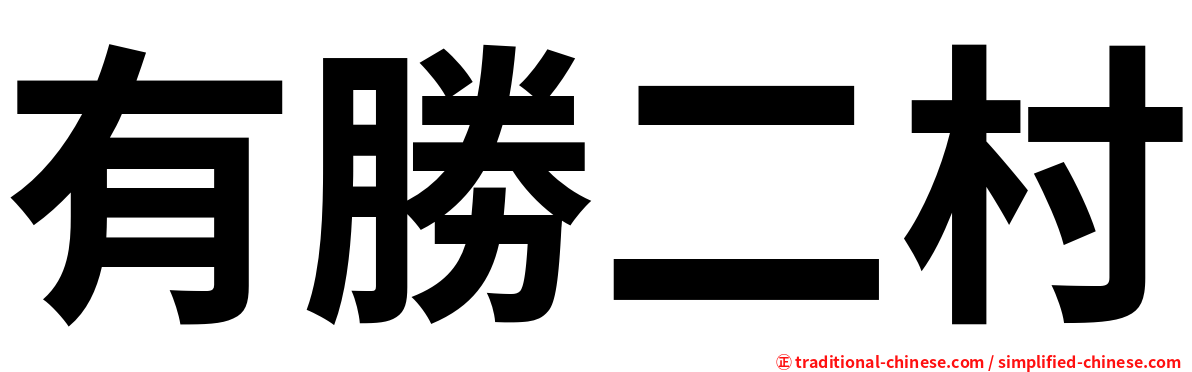 有勝二村

正 traditional-chinese.com / simplified-chinese.com